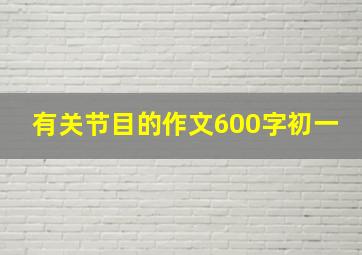 有关节目的作文600字初一